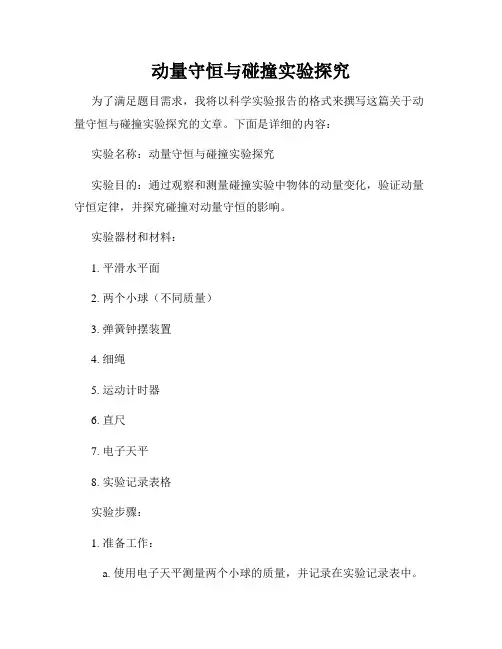 动量守恒与碰撞实验探究

为了满足题目需求，我将以科学实验报告的格式来撰写这篇关于动量守恒与碰撞实验探究的文章。下面是详细的内容：

实验名称：动量守恒与碰撞实验探究

实验目的：通过观察和测量碰撞实验中物体的动量变化，验证动量守恒定律，并探究碰撞对动量守恒的影响。

实验器材和材料：

1. 平滑水平面

2. 两个小球（不同质量）

3. 弹簧钟摆装置

4. 细绳

5. 运动计时器

6. 直尺

7. 电子天平

8. 实验记录表格

实验步骤：

1. 准备工作：

a. 使用电子天平测量两个小球的质量，并记录在实验记录表中。